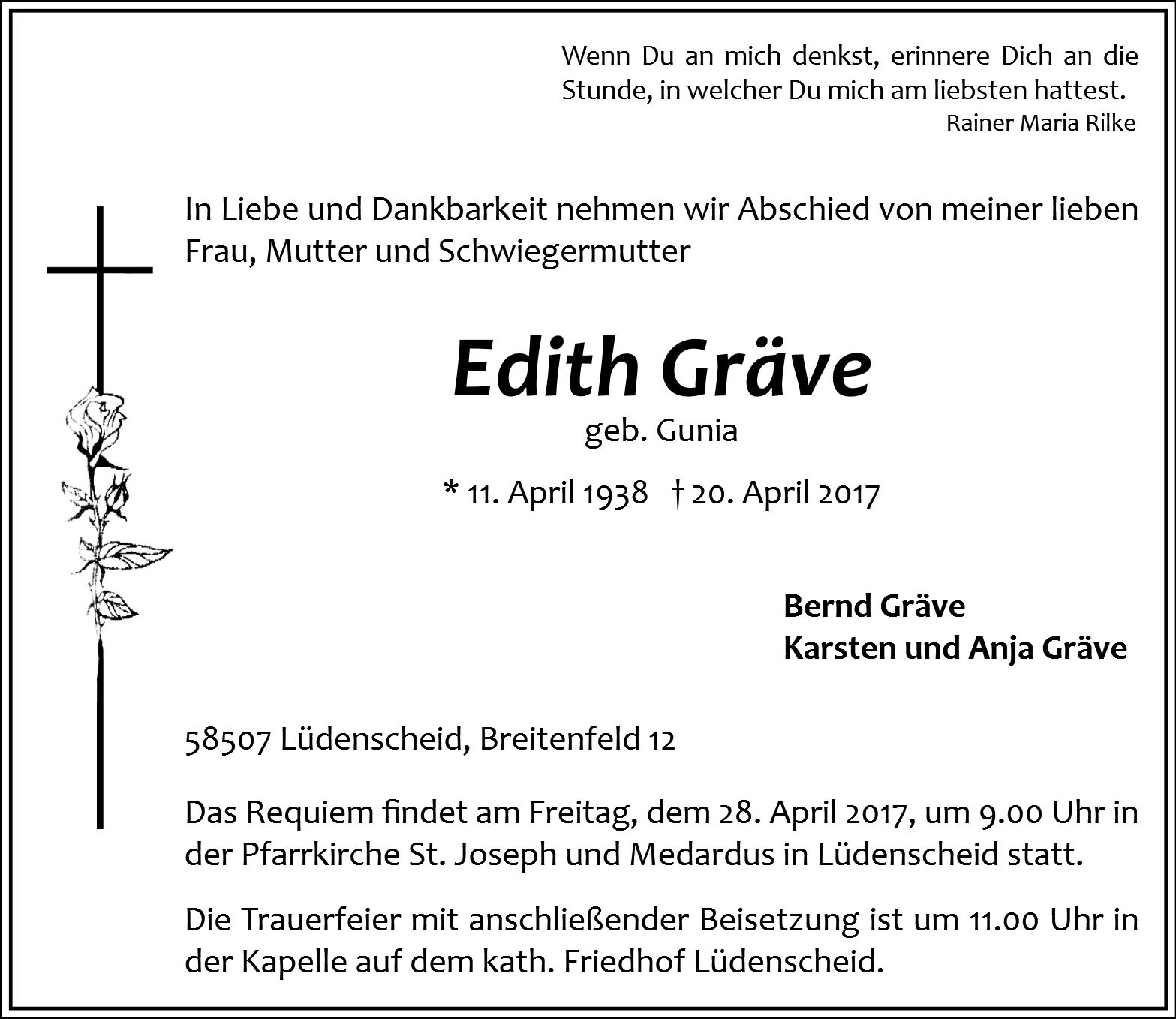 Wenn Du an mich denkst, erinnere Dich an die Stunde, in welcher Du mich am liebsten hattest.
Rainer Maria Rilke

In Liebe und Dankbarkeit nehmen wir Abschied von meiner lieben Frau, Mutter und Schwiegermutter

Edith Gräve
geb. Gunia

* 11. April 1938 † 20. April 2017

Bernd Gräve
Karsten und Anja Gräve

58507 Lüdenscheid, Breitenfeld 12

Das Requiem findet am Freitag, dem 28. April 2017, um 9.00 Uhr in der Pfarrkirche St. Joseph und Medardus in Lüdenscheid statt.

Die Trauerfeier mit anschließender Beisetzung ist um 11.00 Uhr in der Kapelle auf dem kath. Friedhof Lüdenscheid.